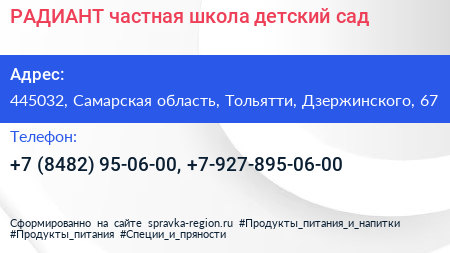 РАДИАНТ частная школа детский сад

Адрес:

445032, Самарская область, Тольятти, Дзержинского, 67

Телефон:

+7 (8482) 95-06-00, +7-927-895-06-00

Сформированно на сайте spravka-region.ru #Продукты_питания_и_напитки #Продукты_питания #Специи_и_пряности